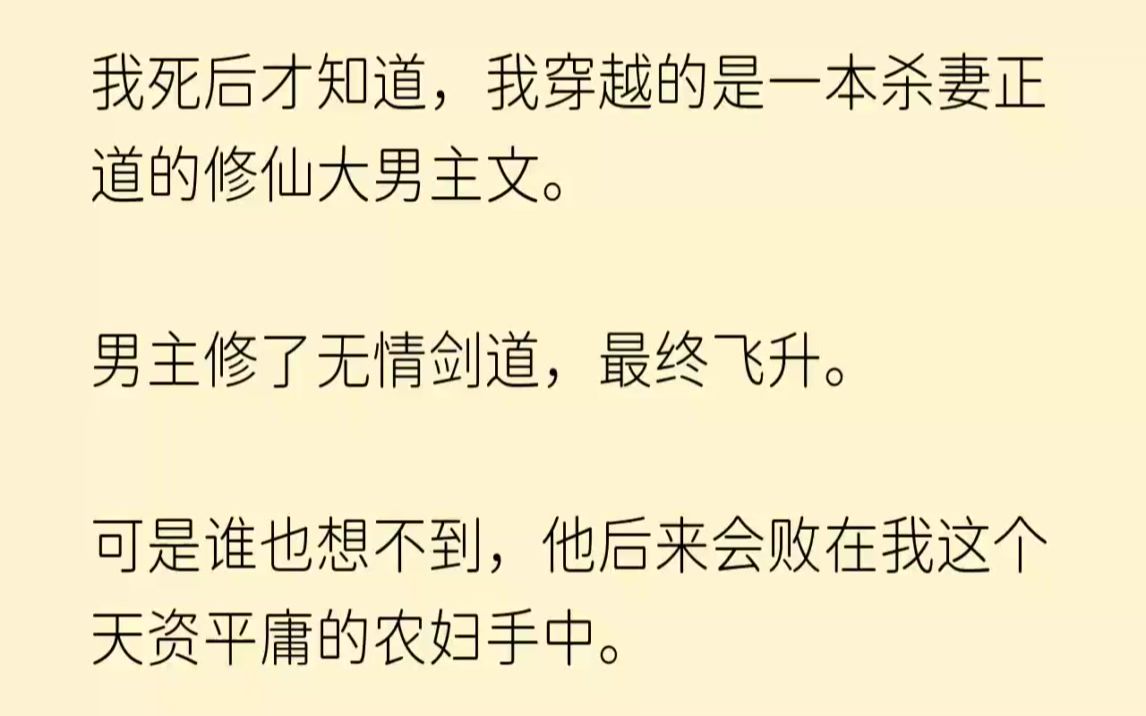 我死后才知道，我穿越的是一本杀妻正道的修仙大男主文。

男主修了无情剑道，最终飞升。

可是谁也想不到，他后来会败在我这个天资平庸的农妇手中。